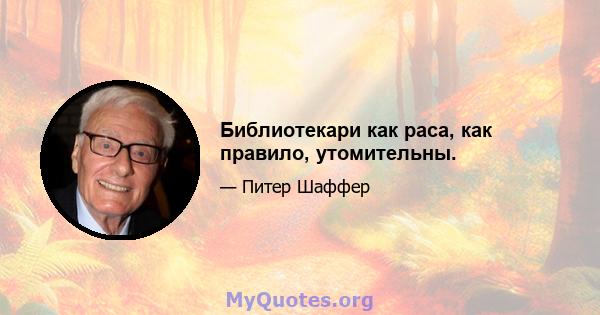 Библиотекари как раса, как правило, утомительны.

— Питер Шаффер

MyQuotes.org